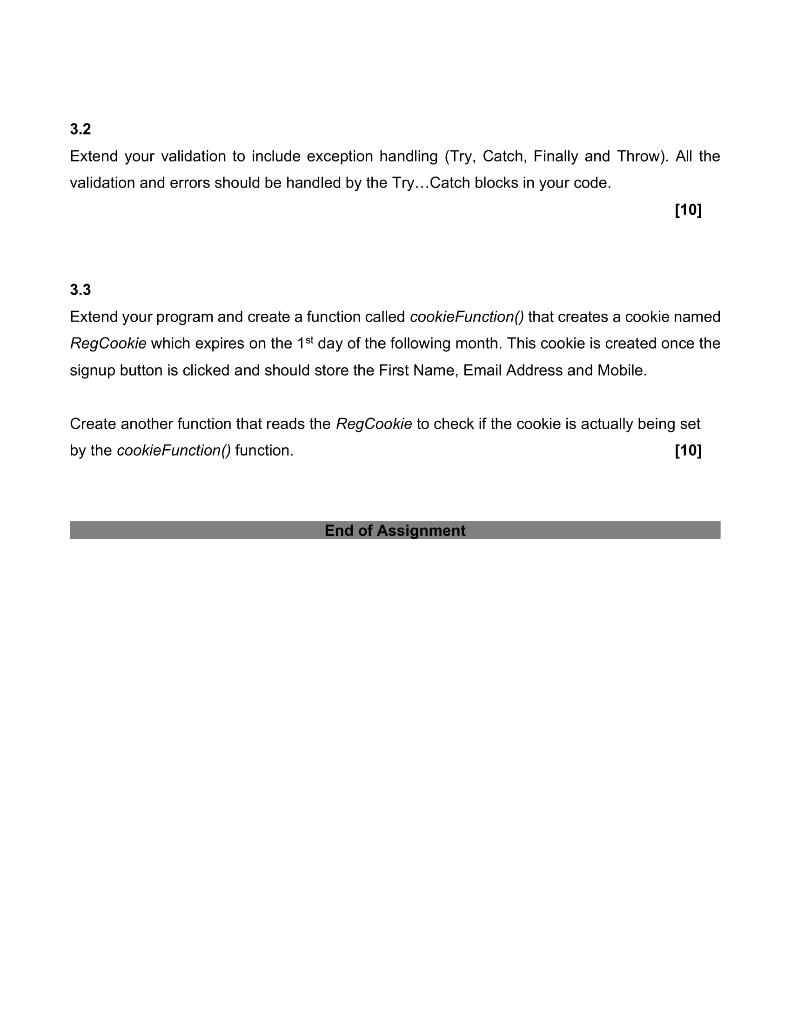 3.2
Extend your validation to include exception handling (Try, Catch, Finally and Throw). All the validation and errors should be handled by the Try…Catch blocks in your code.
[10]

3.3
Extend your program and create a function called cookieFunction() that creates a cookie named RegCookie which expires on the 1$^{st}$ day of the following month. This cookie is created once the signup button is clicked and should store the First Name, Email Address and Mobile.

Create another function that reads the RegCookie to check if the cookie is actually being set by the cookieFunction() function.
[10]

End of Assignment